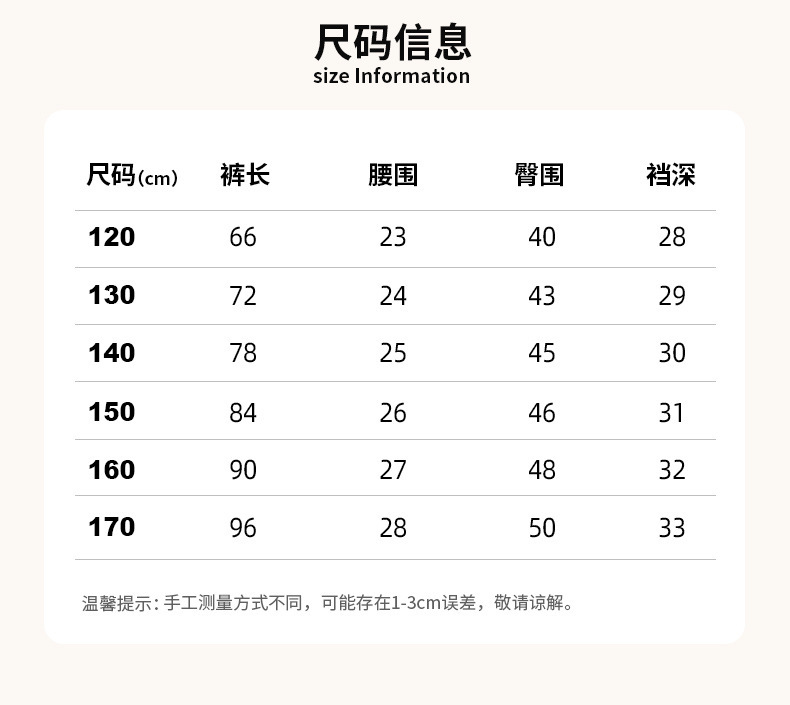 尺码信息
size Information

| 尺码(cm) | 裤长 | 腰围 | 臀围 | 裆深 |
|---|---|---|---|---|
| 120 | 66 | 23 | 40 | 28 |
| 130 | 72 | 24 | 43 | 29 |
| 140 | 78 | 25 | 45 | 30 |
| 150 | 84 | 26 | 46 | 31 |
| 160 | 90 | 27 | 48 | 32 |
| 170 | 96 | 28 | 50 | 33 |

温馨提示：手工测量方式不同，可能存在1-3cm误差，敬请谅解。